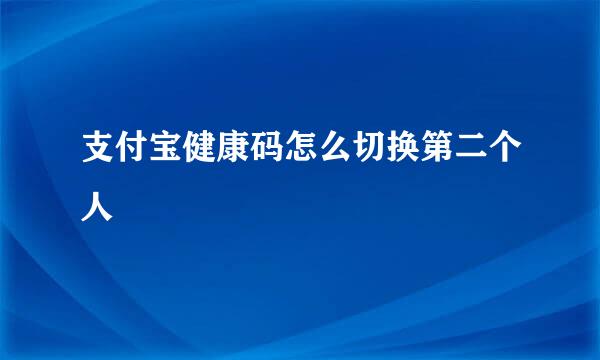 支付宝健康码怎么切换第二个人